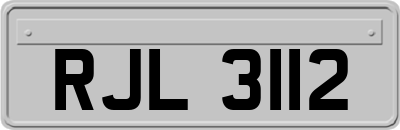 RJL 3112